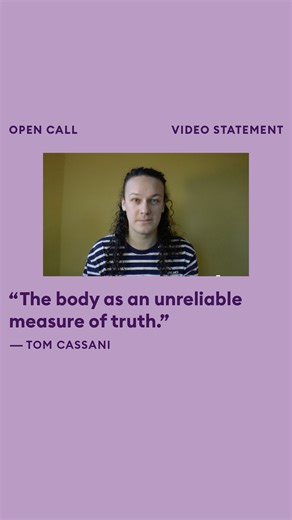 OPEN CALL

VIDEO STATEMENT

“The body as an unreliable measure of truth.”

— TOM CASSANI